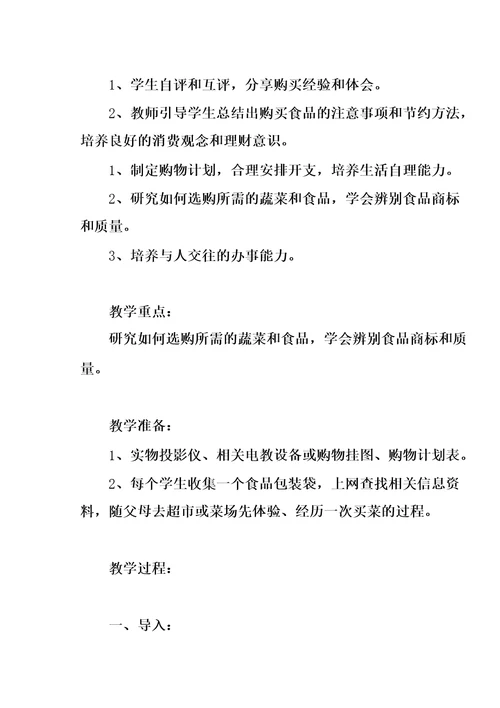 1、学生自评和互评，分享购买经验和体会。

2、教师引导学生总结出购买食品的注意事项和节约方法，培养良好的消费观念和理财意识。

1、制定购物计划，合理安排开支，培养生活自理能力。

2、研究如何选购所需的蔬菜和食品，学会辨别食品商标和质量。

3、培养与人交往的办事能力。

教学重点：

研究如何选购所需的蔬菜和食品，学会辨别食品商标和质量。

教学准备：

1、实物投影仪、相关电教设备或购物挂图、购物计划表。

2、每个学生收集一个食品包装袋，上网查找相关信息资料，随父母去超市或菜场先体验、经历一次买菜的过程。

教学过程：

一、导入：